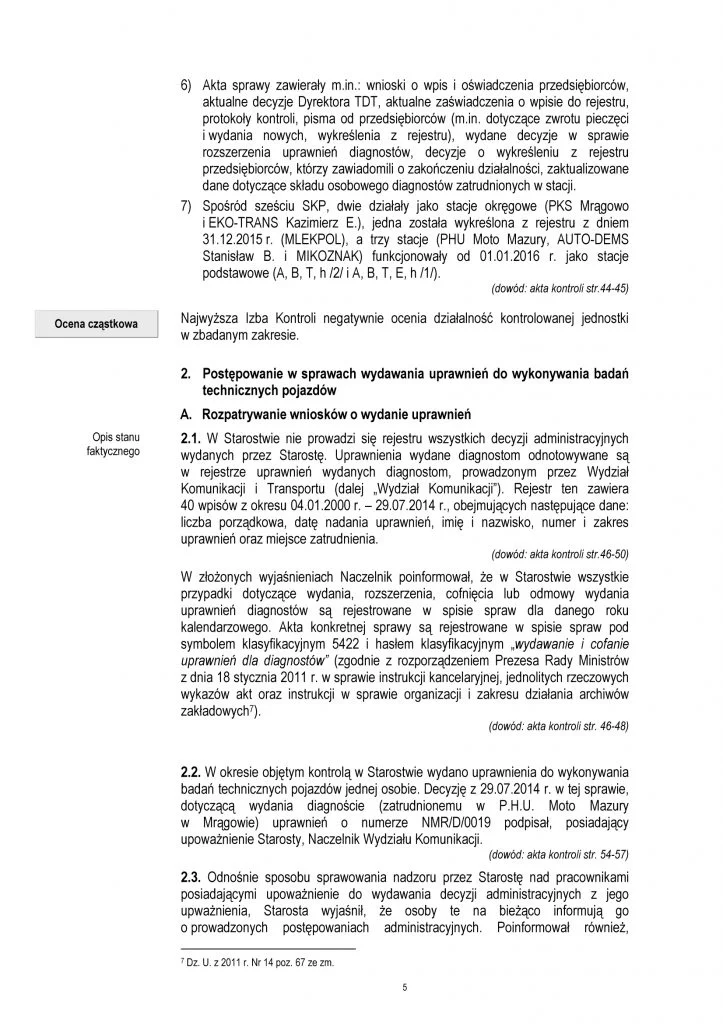 6) Akta sprawy zawierały m.in.: wnioski o wpis i oświadczenia przedsiębiorców, aktualne decyzje Dyrektora TDT, aktualne zaświadczenia o wpisie do rejestru, protokoły kontroli, pisma od przedsiębiorców (m.in. dotyczące zwrotu pieczęci i wydania nowych, wykreślenia z rejestru), wydane decyzje w sprawie rozszerzenia uprawnień diagnostów, decyzje o wykreśleniu z rejestru przedsiębiorców, którzy zawiadomili o zakończeniu działalności, zaktualizowane dane dotyczące składu osobowego diagnostów zatrudnionych w stacji.

7) Spośród sześciu SKP, dwie działały jako stacje okręgowe (PKS Mrągowo i EKO-TRANS Kazimierz E.), jedna została wykreślona z rejestru z dniem 31.12.2015 r. (MLEKPOL), a trzy stacje (PHU Moto Mazury, AUTO-DEMS Stanisław B. i MIKOZNAK) funkcjonowały od 01.01.2016 r. jako stacje podstawowe (A, B, T, h /2/ i A, B, T, E, h /1/).

(dowód: akta kontroli str.44-45)

Ocena cząstkowa

Najwyższa Izba Kontroli negatywnie ocenia działalność kontrolowanej jednostki w zbadanym zakresie.

2. Postępowanie w sprawach wydawania uprawnień do wykonywania badań technicznych pojazdów

A. Rozpatrywanie wniosków o wydanie uprawnień

Opis stanu faktycznego

2.1. W Starostwie nie prowadzi się rejestru wszystkich decyzji administracyjnych wydanych przez Starostę. Uprawnienia wydane diagnostom odnotowywane są w rejestrze uprawnień wydanych diagnostom, prowadzonym przez Wydział Komunikacji i Transportu (dalej „Wydział Komunikacji"). Rejestr ten zawiera 40 wpisów z okresu 04.01.2000 r. – 29.07.2014 r., obejmujących następujące dane: liczba porządkowa, datę nadania uprawnień, imię i nazwisko, numer i zakres uprawnień oraz miejsce zatrudnienia.

(dowód: akta kontroli str.46-50)

W złożonych wyjaśnieniach Naczelnik poinformował, że w Starostwie wszystkie przypadki dotyczące wydania, rozszerzenia, cofnięcia lub odmowy wydania uprawnień diagnostów są rejestrowane w spisie spraw dla danego roku kalendarzowego. Akta konkretnej sprawy są rejestrowane w spisie spraw pod symbolem klasyfikacyjnym 5422 i hasłem klasyfikacyjnym „wydawanie i cofanie uprawnień dla diagnostów" (zgodnie z rozporządzeniem Prezesa Rady Ministrów z dnia 18 stycznia 2011 r. w sprawie instrukcji kancelaryjnej, jednolitych rzeczowych wykazów akt oraz instrukcji w sprawie organizacji i zakresu działania archiwów zakładowych$^{7}$).

(dowód: akta kontroli str. 46-48)

2.2. W okresie objętym kontrolą w Starostwie wydano uprawnienia do wykonywania badań technicznych pojazdów jednej osobie. Decyzję z 29.07.2014 r. w tej sprawie, dotyczącą wydania diagnoście (zatrudnionemu w P.H.U. Moto Mazury w Mrągowie) uprawnień o numerze NMR/D/0019 podpisał, posiadający upoważnienie Starosty, Naczelnik Wydziału Komunikacji.

(dowód: akta kontroli str. 54-57)

2.3. Odnośnie sposobu sprawowania nadzoru przez Starostę nad pracownikami posiadającymi upoważnienie do wydawania decyzji administracyjnych z jego upoważnienia, Starosta wyjaśnił, że osoby te na bieżąco informują go o prowadzonych postępowaniach administracyjnych. Poinformował również,

$^{7}$ Dz. U. z 2011 r. Nr 14 poz. 67 ze zm.

5